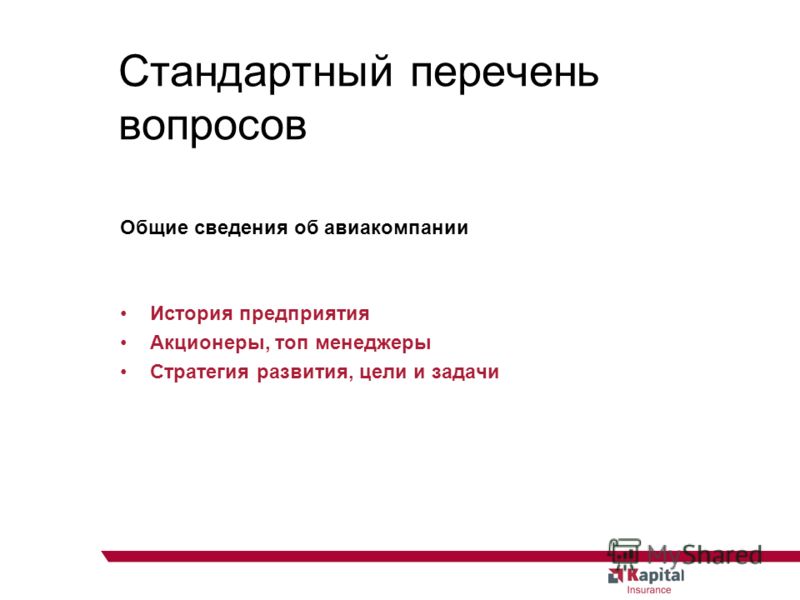 Стандартный перечень вопросов

Общие сведения об авиакомпании

• История предприятия
• Акционеры, топ менеджеры
• Стратегия развития, цели и задачи

MyShared

Kapital
Insurance